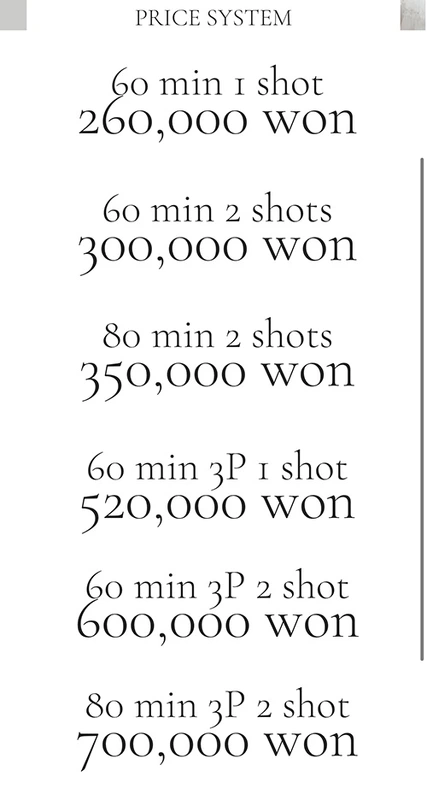 PRICE SYSTEM

60 min 1 shot
260,000 won

60 min 2 shots
300,000 won

80 min 2 shots
350,000 won

60 min 3P 1 shot
520,000 won

60 min 3P 2 shot
600,000 won

80 min 3P 2 shot
700,000 won